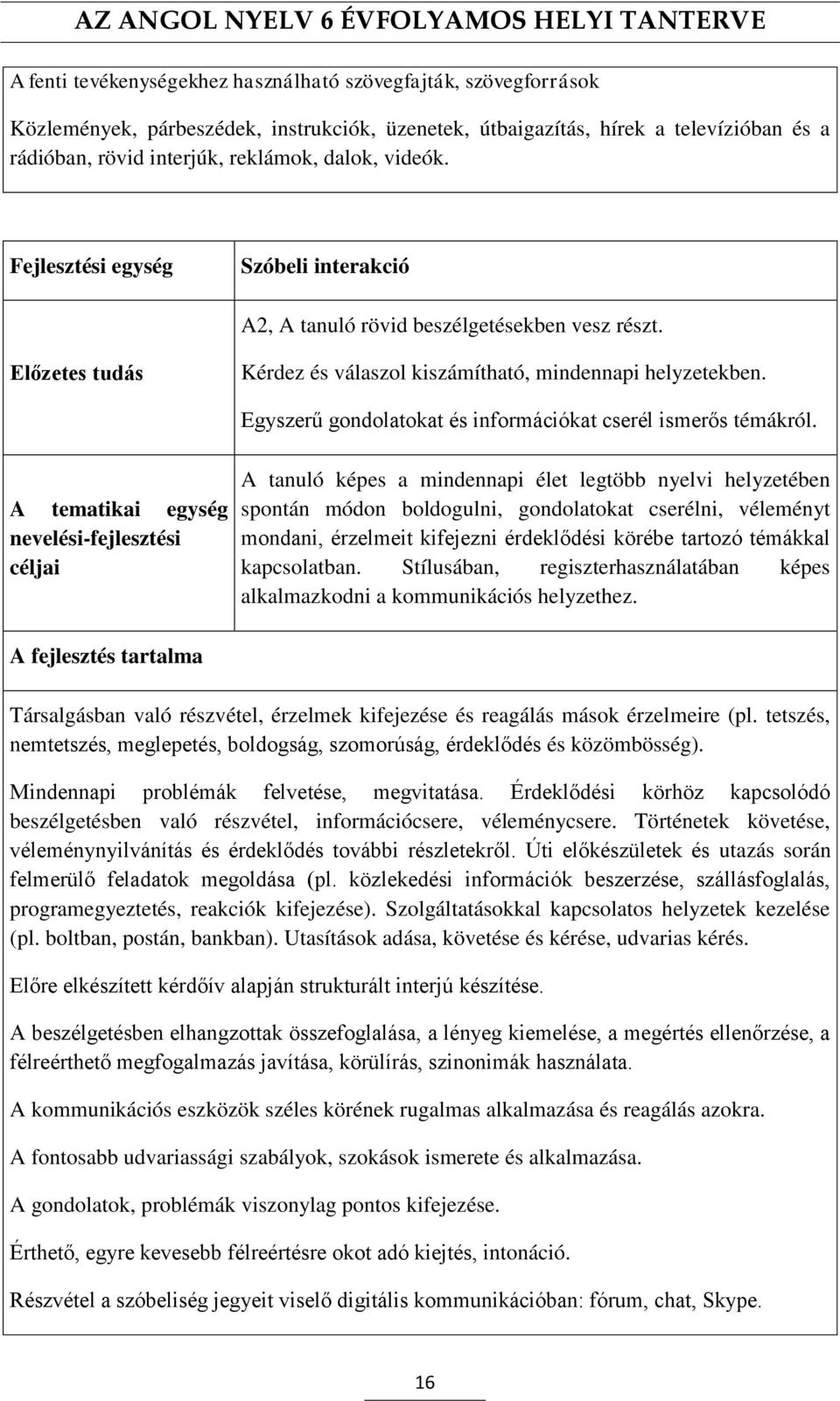 AZ ANGOL NYELV 6 ÉVFOLYAMOS HELYI TANTERVE

A fenti tevékenységekhez használható szövegfajták, szövegforrások

Közlemények, párbeszédek, instrukciók, üzenetek, útbaigazítás, hírek a televízióban és a rádióban, rövid interjúk, reklámok, dalok, videók.

| Fejlesztési egység | Szóbeli interakció |
|---|---|
| Előzetes tudás | A2, A tanuló rövid beszélgetésekben vesz részt. Kérdez és válaszol kiszámítható, mindennapi helyzetekben. Egyszerű gondolatokat és információkat cserél ismerős témákról. |
| A tematikai egység nevelési-fejlesztési céljai | A tanuló képes a mindennapi élet legtöbb nyelvi helyzetében spontán módon boldogulni, gondolatokat cserélni, véleményt mondani, érzelmeit kifejezni érdeklődési körébe tartozó témákkal kapcsolatban. Stílusában, regiszterhasználatában képes alkalmazkodni a kommunikációs helyzethez. |

A fejlesztés tartalma

Társalgásban való részvétel, érzelmek kifejezése és reagálás mások érzelmeire (pl. tetszés, nemtetszés, meglepetés, boldogság, szomorúság, érdeklődés és közömbösség).

Mindennapi problémák felvetése, megvitatása. Érdeklődési körhöz kapcsolódó beszélgetésben való részvétel, információcsere, véleménycsere. Történetek követése, véleménynyilvánítás és érdeklődés további részletekről. Úti előkészületek és utazás során felmerülő feladatok megoldása (pl. közlekedési információk beszerzése, szállásfoglalás, programegyeztetés, reakciók kifejezése). Szolgáltatásokkal kapcsolatos helyzetek kezelése (pl. boltban, postán, bankban). Utasítások adása, követése és kérése, udvarias kérés.

Előre elkészített kérdőív alapján strukturált interjú készítése.

A beszélgetésben elhangzottak összefoglalása, a lényeg kiemelése, a megértés ellenőrzése, a félreérthető megfogalmazás javítása, körülírás, szinonimák használata.

A kommunikációs eszközök széles körének rugalmas alkalmazása és reagálás azokra.

A fontosabb udvariassági szabályok, szokások ismerete és alkalmazása.

A gondolatok, problémák viszonylag pontos kifejezése.

Érthető, egyre kevesebb félreértésre okot adó kiejtés, intonáció.

Részvétel a szóbeliség jegyeit viselő digitális kommunikációban: fórum, chat, Skype.

16